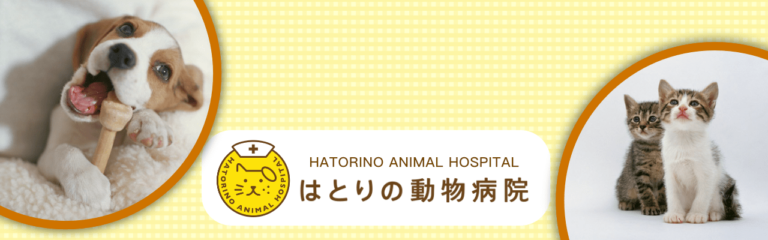 HATORINO ANIMAL HOSPITAL

HATORINO ANIMAL HOSPITAL
はとりの動物病院